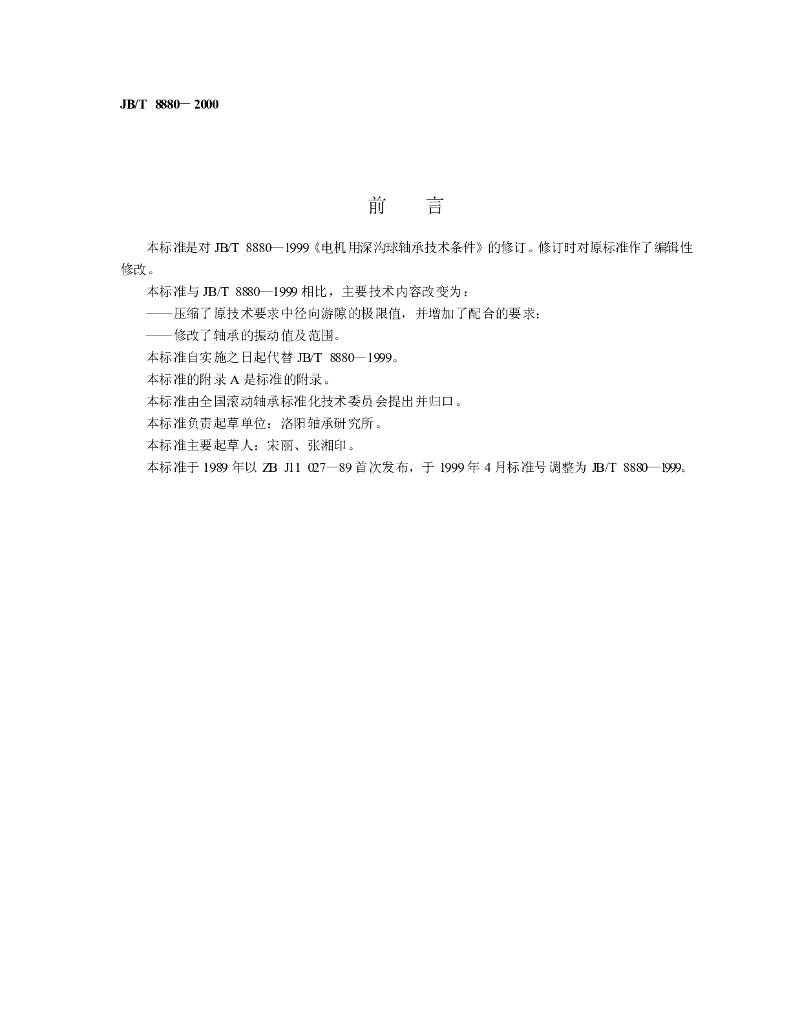 JB/T 8880－2000

前 言

本标准是对JB/T 8880—1999《电机用深沟球轴承技术条件》的修订。修订时对原标准作了编辑性修改。

本标准与JB/T 8880—1999相比，主要技术内容改变为：

——压缩了原技术要求中径向游隙的极限值，并增加了配合的要求；

——修改了轴承的振动值及范围。

本标准自实施之日起代替JB/T 8880—1999。

本标准的附录A是标准的附录。

本标准由全国滚动轴承标准化技术委员会提出并归口。

本标准负责起草单位：洛阳轴承研究所。

本标准主要起草人：宋丽、张湘印。

本标准于1989年以ZB J11 027—89首次发布，于1999年4月标准号调整为JB/T 8880—1999。